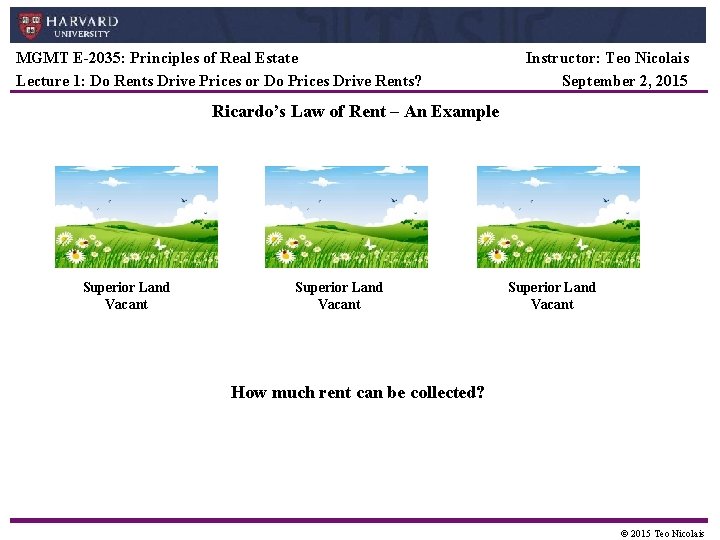 HARVARD
UNIVERSITY

MGMT E-2035: Principles of Real Estate
Instructor: Teo Nicolais

Lecture 1: Do Rents Drive Prices or Do Prices Drive Rents?
September 2, 2015

Ricardo's Law of Rent – An Example

Superior Land
Vacant

Superior Land
Vacant

Superior Land
Vacant

How much rent can be collected?

© 2015 Teo Nicolais